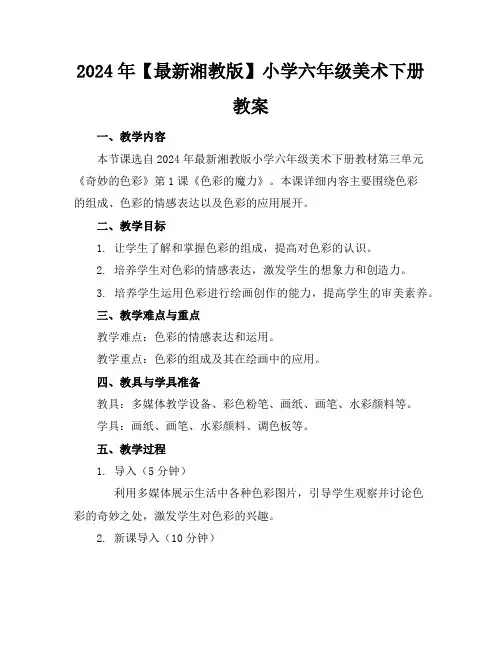 2024年【最新湘教版】小学六年级美术下册教案

一、教学内容

本节课选自2024年最新湘教版小学六年级美术下册教材第三单元《奇妙的色彩》第1课《色彩的魔力》。本课详细内容主要围绕色彩的组成、色彩的情感表达以及色彩的应用展开。

二、教学目标

1. 让学生了解和掌握色彩的组成，提高对色彩的认识。

2. 培养学生对色彩的情感表达，激发学生的想象力和创造力。

3. 培养学生运用色彩进行绘画创作的能力，提高学生的审美素养。

三、教学难点与重点

教学难点：色彩的情感表达和运用。

教学重点：色彩的组成及其在绘画中的应用。

四、教具与学具准备

教具：多媒体教学设备、彩色粉笔、画纸、画笔、水彩颜料等。

学具：画纸、画笔、水彩颜料、调色板等。

五、教学过程

1. 导入（5分钟）

利用多媒体展示生活中各种色彩图片，引导学生观察并讨论色彩的奇妙之处，激发学生对色彩的兴趣。

2. 新课导入（10分钟）